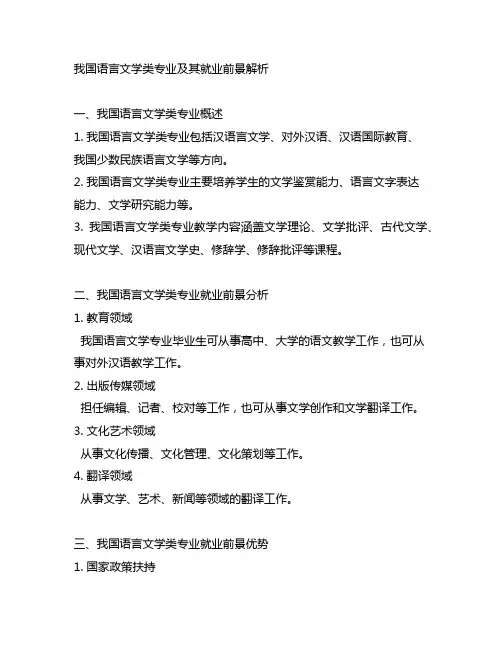 我国语言文学类专业及其就业前景解析

一、我国语言文学类专业概述

1. 我国语言文学类专业包括汉语言文学、对外汉语、汉语国际教育、我国少数民族语言文学等方向。

2. 我国语言文学类专业主要培养学生的文学鉴赏能力、语言文字表达能力、文学研究能力等。

3. 我国语言文学类专业教学内容涵盖文学理论、文学批评、古代文学、现代文学、汉语言文学史、修辞学、修辞批评等课程。

二、我国语言文学类专业就业前景分析

1. 教育领域

我国语言文学专业毕业生可从事高中、大学的语文教学工作，也可从事对外汉语教学工作。

2. 出版传媒领域

担任编辑、记者、校对等工作，也可从事文学创作和文学翻译工作。

3. 文化艺术领域

从事文化传播、文化管理、文化策划等工作。

4. 翻译领域

从事文学、艺术、新闻等领域的翻译工作。

三、我国语言文学类专业就业前景优势

1. 国家政策扶持